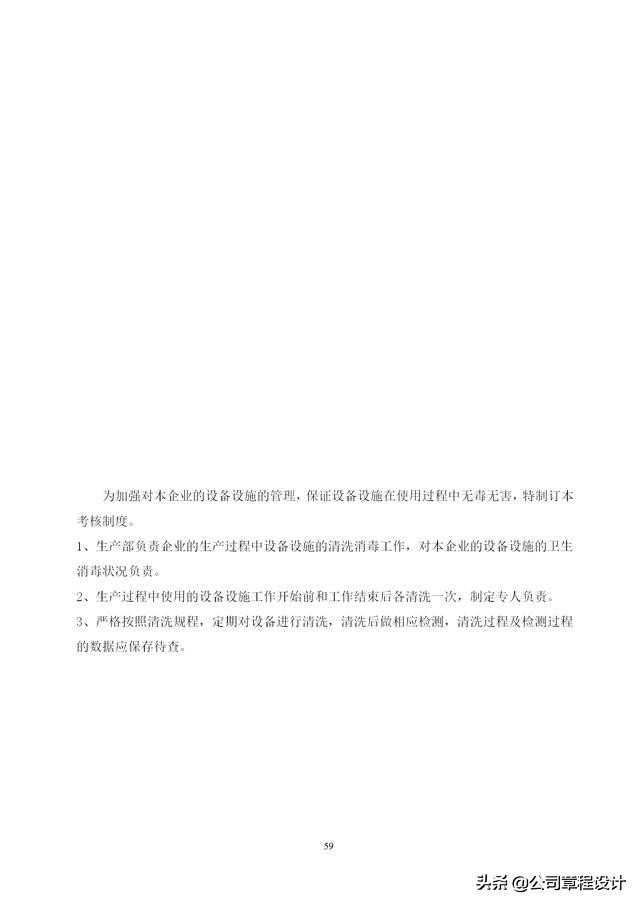 为加强对本企业的设备设施的管理，保证设备设施在使用过程中无毒无害，特制订本考核制度。

1、生产部负责企业的生产过程中设备设施的清洗消毒工作，对本企业的设备设施的卫生消毒状况负责。

2、生产过程中使用的设备设施工作开始前和工作结束后各清洗一次，制定专人负责。

3、严格按照清洗规程，定期对设备进行清洗，清洗后做相应检测，清洗过程及检测过程的数据应保存待查。

59

头条 @公司章程设计